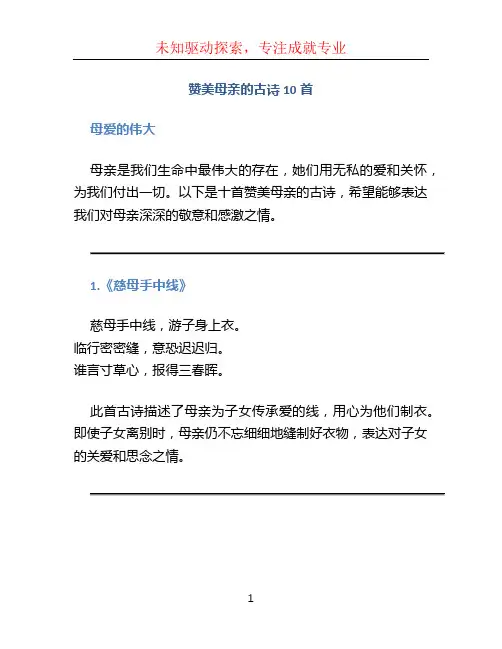 未知驱动探索，专注成就专业

赞美母亲的古诗 10 首

母爱的伟大

母亲是我们生命中最伟大的存在，她们用无私的爱和关怀，为我们付出一切。以下是十首赞美母亲的古诗，希望能够表达我们对母亲深深的敬意和感激之情。

1.《慈母手中线》

慈母手中线，游子身上衣。
临行密密缝，意恐迟迟归。
谁言寸草心，报得三春晖。

此首古诗描述了母亲为子女传承爱的线，用心为他们制衣。即使子女离别时，母亲仍不忘细细地缝制好衣物，表达对子女的关爱和思念之情。

1